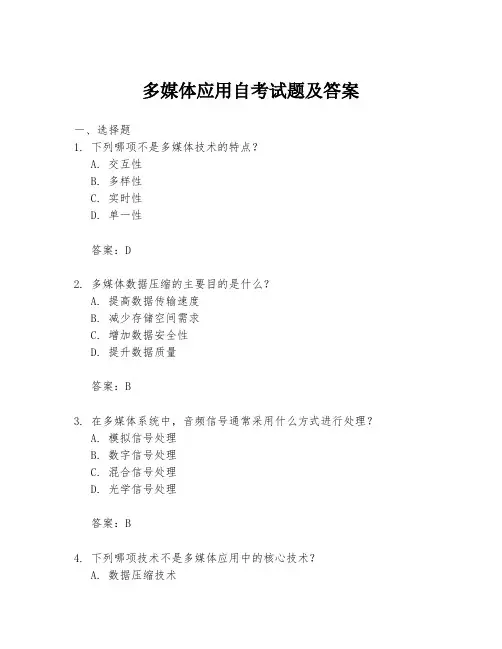 多媒体应用自考试题及答案

一、选择题

1. 下列哪项不是多媒体技术的特点？
A. 交互性
B. 多样性
C. 实时性
D. 单一性

答案：D

2. 多媒体数据压缩的主要目的是什么？
A. 提高数据传输速度
B. 减少存储空间需求
C. 增加数据安全性
D. 提升数据质量

答案：B

3. 在多媒体系统中，音频信号通常采用什么方式进行处理？
A. 模拟信号处理
B. 数字信号处理
C. 混合信号处理
D. 光学信号处理

答案：B

4. 下列哪项技术不是多媒体应用中的核心技术？
A. 数据压缩技术